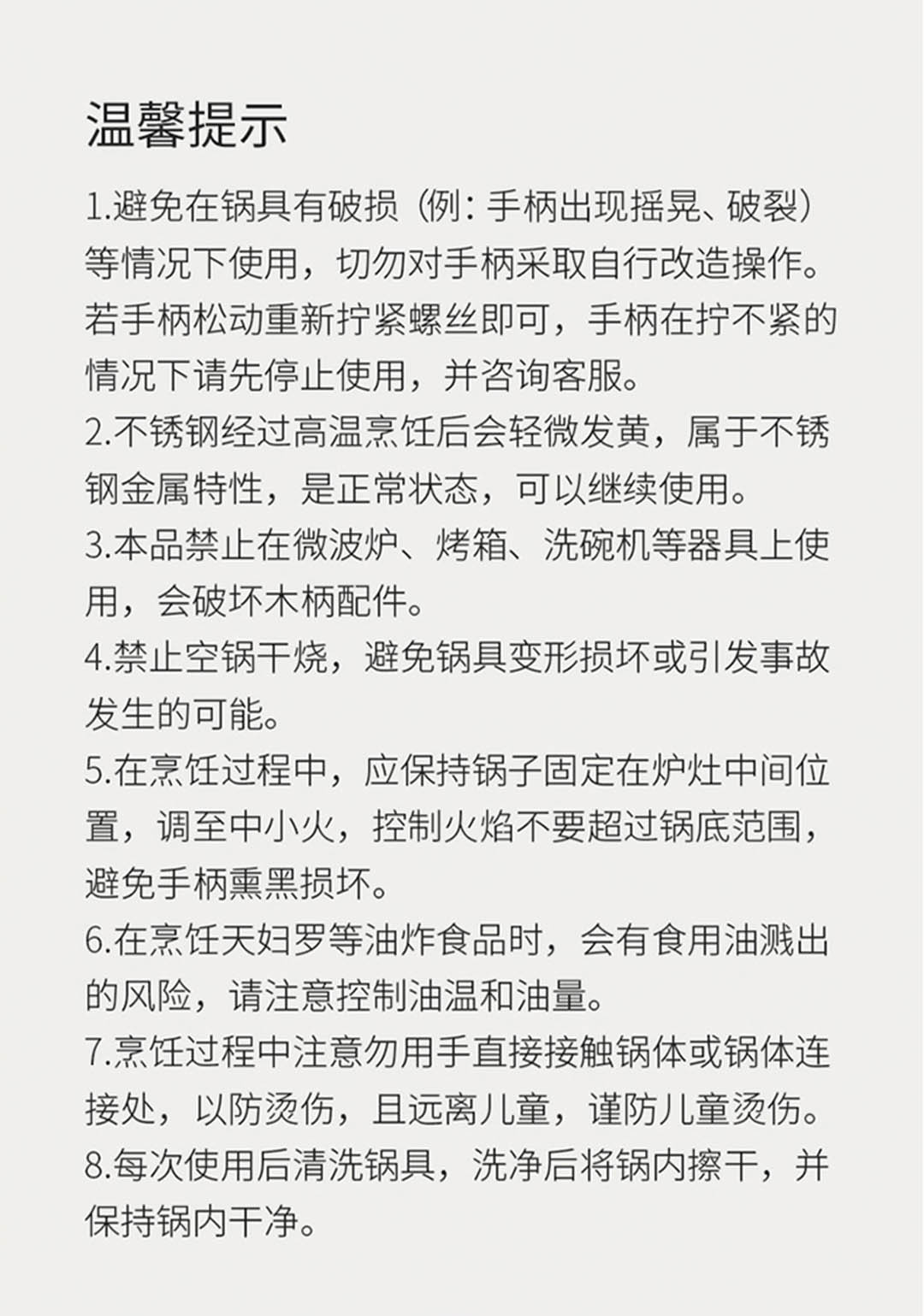 温馨提示

1.避免在锅具有破损（例：手柄出现摇晃、破裂）等情况下使用，切勿对手柄采取自行改造操作。若手柄松动重新拧紧螺丝即可，手柄在拧不紧的情况下请先停止使用，并咨询客服。

2.不锈钢经过高温烹饪后会轻微发黄，属于不锈钢金属特性，是正常状态，可以继续使用。

3.本品禁止在微波炉、烤箱、洗碗机等器具上使用，会破坏木柄配件。

4.禁止空锅干烧，避免锅具变形损坏或引发事故发生的可能。

5.在烹饪过程中，应保持锅子固定在炉灶中间位置，调至中小火，控制火焰不要超过锅底范围，避免手柄熏黑损坏。

6.在烹饪天妇罗等油炸食品时，会有食用油溅出的风险，请注意控制油温和油量。

7.烹饪过程中注意勿用手直接接触锅体或锅体连接处，以防烫伤，且远离儿童，谨防儿童烫伤。

8.每次使用后清洗锅具，洗净后将锅内擦干，并保持锅内干净。